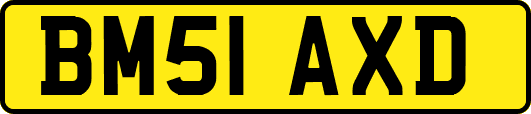 BM51 AXD